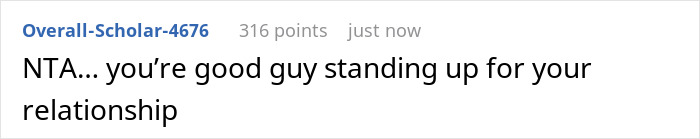 Overall-Scholar-4676 316 points just now

NTA... you’re good guy standing up for your relationship